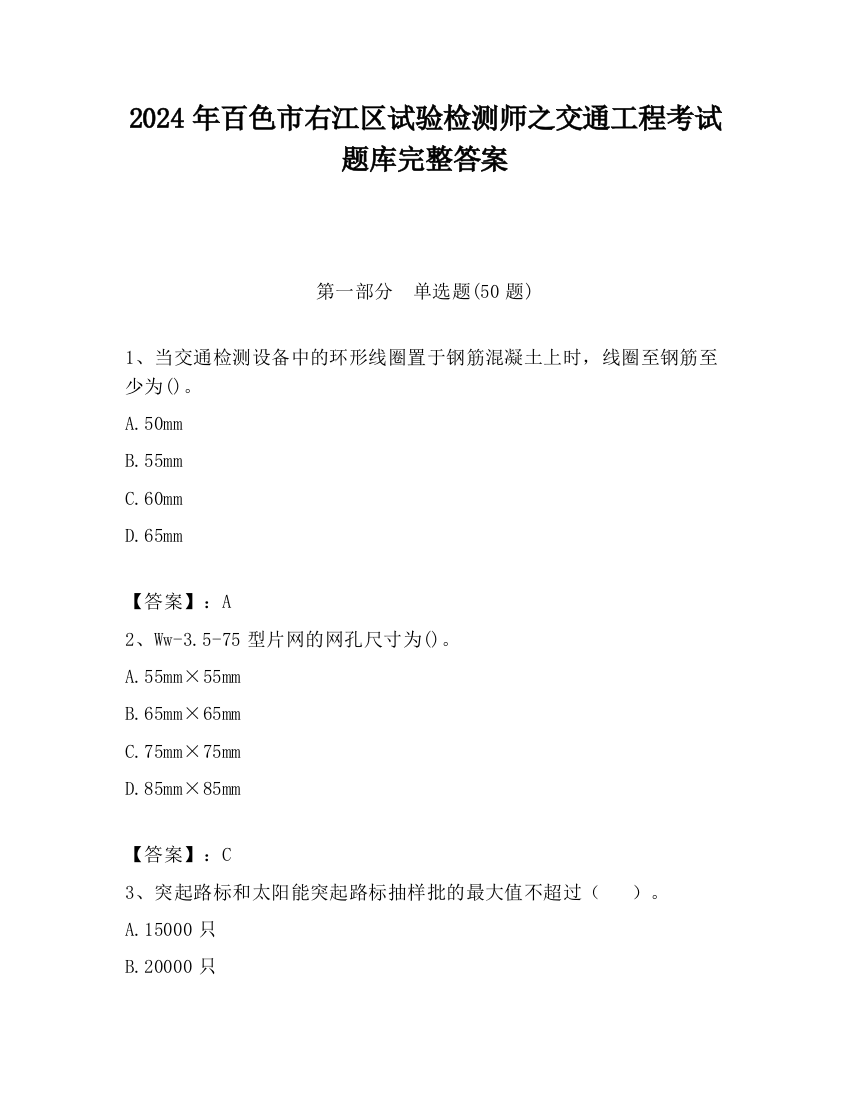 2024 年百色市右江区试验检测师之交通工程考试题库完整答案

第一部分 单选题(50 题)

1、当交通检测设备中的环形线圈置于钢筋混凝土上时，线圈至钢筋至少为()。

A. 50mm

B. 55mm

C. 60mm

D. 65mm

【答案】：A

2、Ww-3.5-75 型片网的网孔尺寸为()。

A. 55mm×55mm

B. 65mm×65mm

C. 75mm×75mm

D. 85mm×85mm

【答案】：C

3、突起路标和太阳能突起路标抽样批的最大值不超过（ ）。

A. 15000 只

B. 20000 只